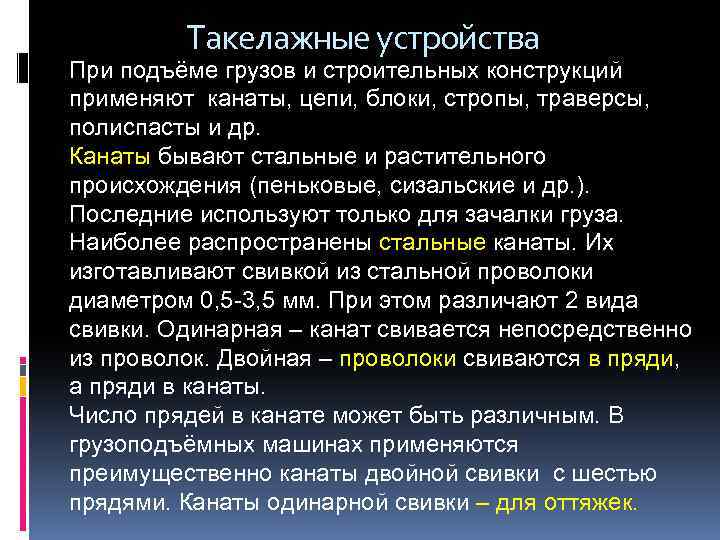 Такелажные устройства

При подъёме грузов и строительных конструкций применяют канаты, цепи, блоки, стропы, траверсы, полиспасты и др.

Канаты бывают стальные и растительного происхождения (пеньковые, сизальские и др.). Последние используют только для зачалки груза. Наиболее распространены стальные канаты. Их изготавливают свивкой из стальной проволоки диаметром 0,5-3,5 мм. При этом различают 2 вида свивки. Одинарная – канат свивается непосредственно из проволок. Двойная – проволоки свиваются в пряди, а пряди в канаты.

Число прядей в канате может быть различным. В грузоподъёмных машинах применяются преимущественно канаты двойной свивки с шестью прядями. Канаты одинарной свивки – для оттяжек.